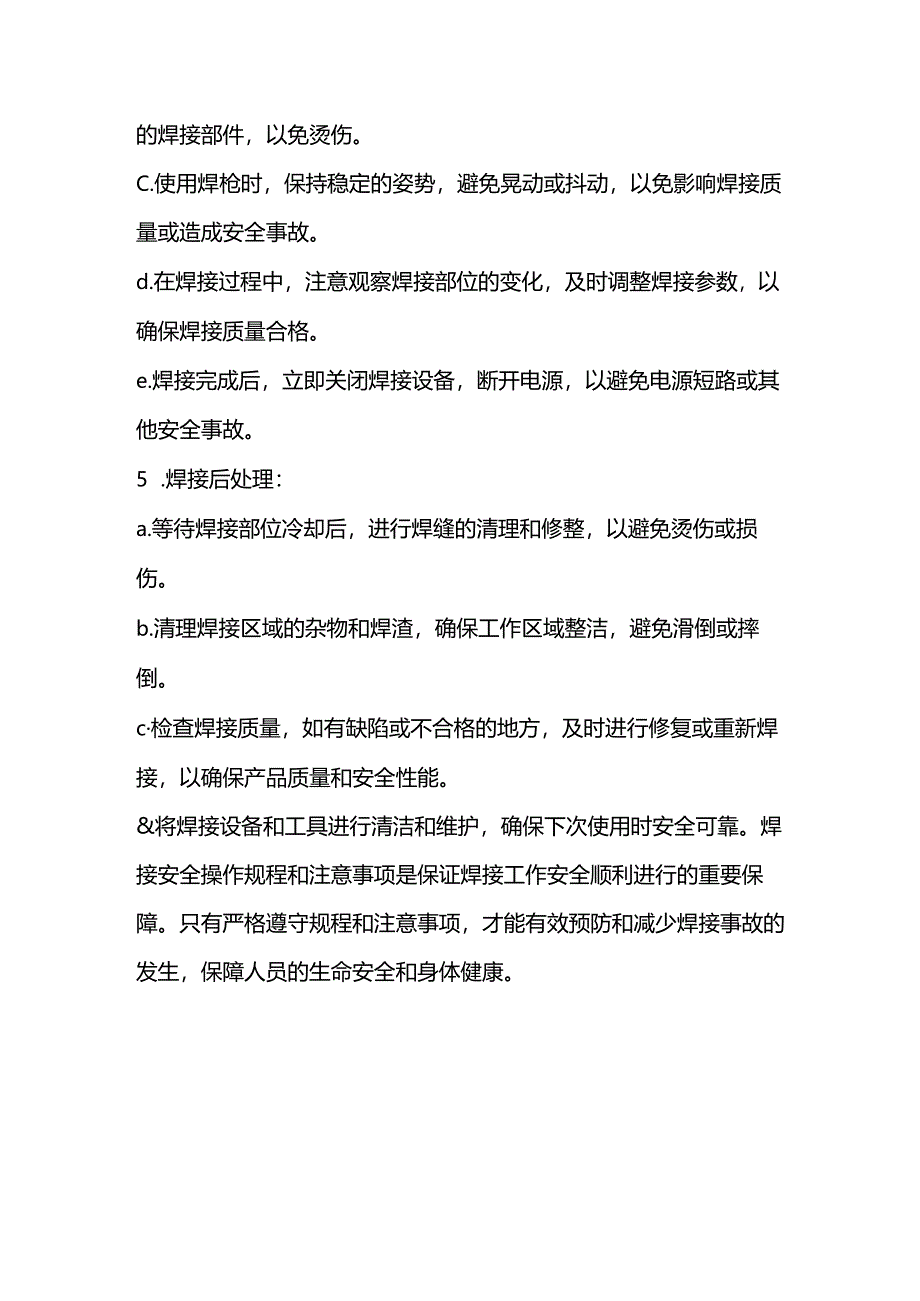 的焊接部件，以免烫伤。

C.使用焊枪时，保持稳定的姿势，避免晃动或抖动，以免影响焊接质量或造成安全事故。

d.在焊接过程中，注意观察焊接部位的变化，及时调整焊接参数，以确保焊接质量合格。

e.焊接完成后，立即关闭焊接设备，断开电源，以避免电源短路或其他安全事故。

5 .焊接后处理：

a.等待焊接部位冷却后，进行焊缝的清理和修整，以避免烫伤或损伤。

b.清理焊接区域的杂物和焊渣，确保工作区域整洁，避免滑倒或摔倒。

c·检查焊接质量，如有缺陷或不合格的地方，及时进行修复或重新焊接，以确保产品质量和安全性能。

&将焊接设备和工具进行清洁和维护，确保下次使用时安全可靠。焊接安全操作规程和注意事项是保证焊接工作安全顺利进行的重要保障。只有严格遵守规程和注意事项，才能有效预防和减少焊接事故的发生，保障人员的生命安全和身体健康。